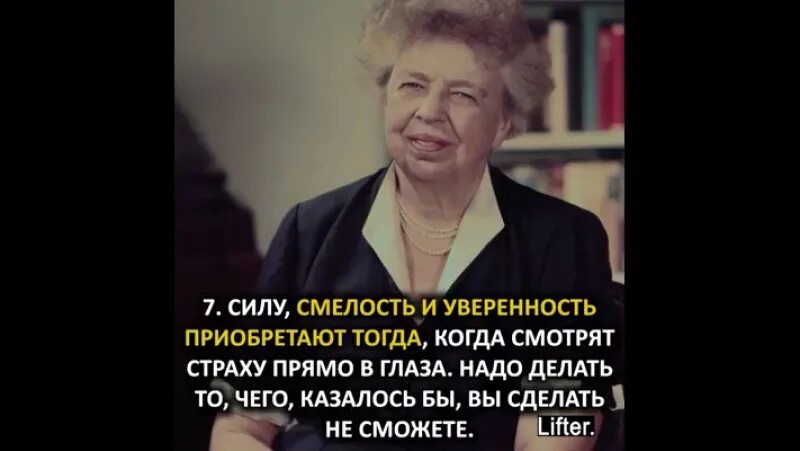 7. СИЛУ, СМЕЛОСТЬ И УВЕРЕННОСТЬ ПРИОБРЕТАЮТ ТОГДА, КОГДА СМОТРЯТ СТРАХУ ПРЯМО В ГЛАЗА. НАДО ДЕЛАТЬ ТО, ЧЕГО, КАЗАЛОСЬ БЫ, ВЫ СДЕЛАТЬ НЕ СМОЖЕТЕ.

Lifter.